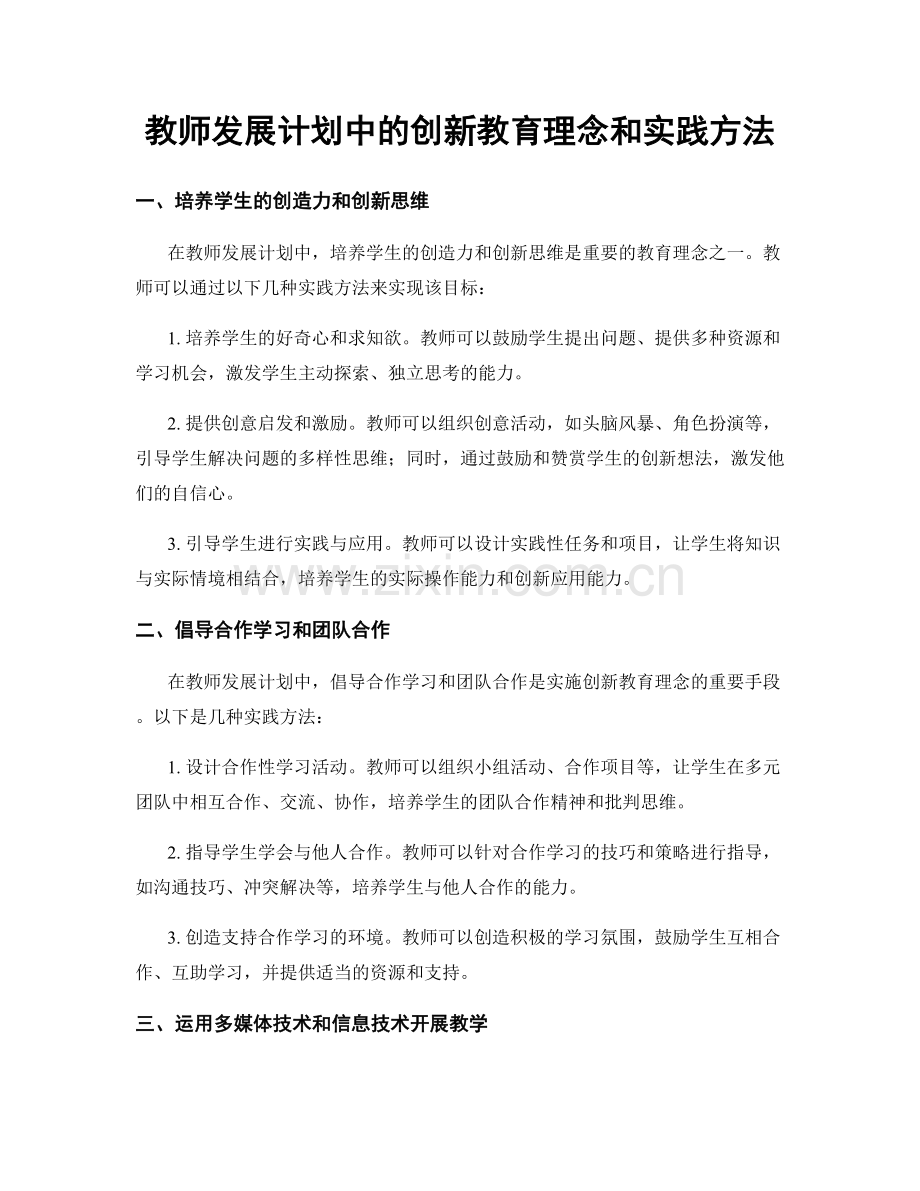 教师发展计划中的创新教育理念和实践方法

一、培养学生的创造力和创新思维

在教师发展计划中，培养学生的创造力和创新思维是重要的教育理念之一。教师可以通过以下几种实践方法来实现该目标：

1.培养学生的好奇心和求知欲。教师可以鼓励学生提出问题、提供多种资源和学习机会，激发学生主动探索、独立思考的能力。

2.提供创意启发和激励。教师可以组织创意活动，如头脑风暴、角色扮演等，引导学生解决问题的多样性思维；同时，通过鼓励和赞赏学生的创新想法，激发他们的自信心。

3.引导学生进行实践与应用。教师可以设计实践性任务和项目，让学生将知识与实际情境相结合，培养学生的实际操作能力和创新应用能力。

二、倡导合作学习和团队合作

在教师发展计划中，倡导合作学习和团队合作是实施创新教育理念的重要手段。以下是几种实践方法：

1.设计合作性学习活动。教师可以组织小组活动、合作项目等，让学生在多元团队中相互合作、交流、协作，培养学生的团队合作精神和批判思维。

2.指导学生学会与他人合作。教师可以针对合作学习的技巧和策略进行指导，如沟通技巧、冲突解决等，培养学生与他人合作的能力。

3.创造支持合作学习的环境。教师可以创造积极的学习氛围，鼓励学生互相合作、互助学习，并提供适当的资源和支持。

三、运用多媒体技术和信息技术开展教学

www.zixin.com.cn